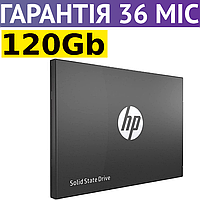 ГАРАНТІЯ 36 МІС
120Gb
hp
Solid State Drive